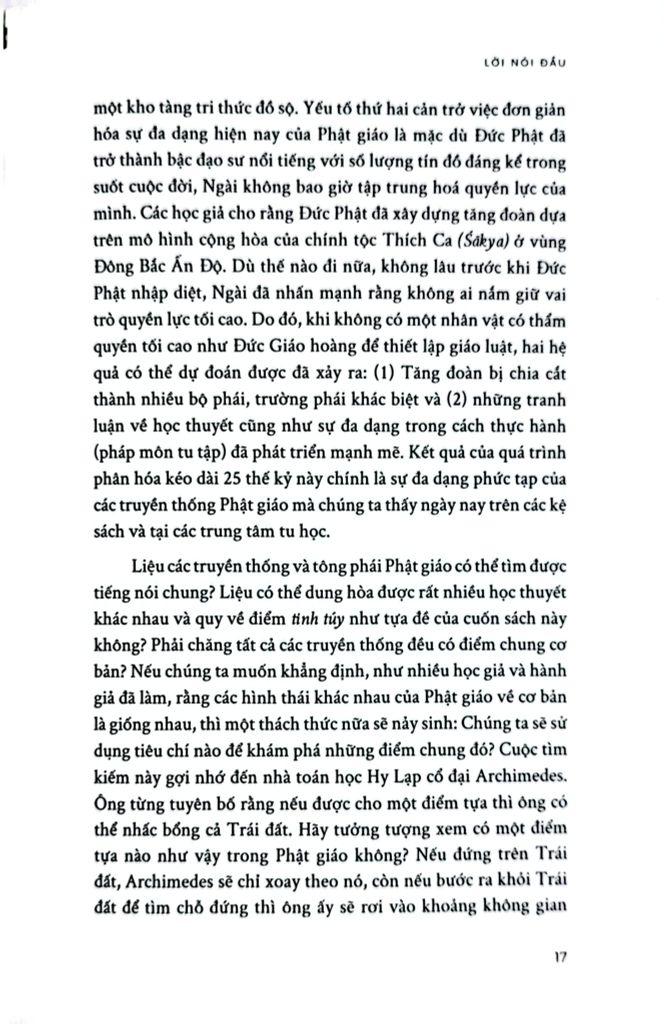 LỜI NÓI ĐẦU

một kho tàng tri thức đồ sộ. Yếu tố thứ hai cản trở việc đơn giản hóa sự đa dạng hiện nay của Phật giáo là mặc dù Đức Phật đã trở thành bậc đạo sư nổi tiếng với số lượng tín đồ đáng kể trong suốt cuộc đời, Ngài không bao giờ tập trung hoá quyền lực của mình. Các học giả cho rằng Đức Phật đã xây dựng tăng đoàn dựa trên mô hình cộng hòa của chính tộc Thích Ca (Śākya) ở vùng Đông Bắc Ấn Độ. Dù thế nào đi nữa, không lâu trước khi Đức Phật nhập diệt, Ngài đã nhấn mạnh rằng không ai nắm giữ vai trò quyền lực tối cao. Do đó, khi không có một nhân vật có thẩm quyền tối cao như Đức Giáo hoàng để thiết lập giáo luật, hai hệ quả có thể dự đoán được đã xảy ra: (1) Tăng đoàn bị chia cắt thành nhiều bộ phái, trường phái khác biệt và (2) những tranh luận về học thuyết cũng như sự đa dạng trong cách thực hành (pháp môn tu tập) đã phát triển mạnh mẽ. Kết quả của quá trình phân hóa kéo dài 25 thế kỷ này chính là sự đa dạng phức tạp của các truyền thống Phật giáo mà chúng ta thấy ngày nay trên các kệ sách và tại các trung tâm tu học.

Liệu các truyền thống và tông phái Phật giáo có thể tìm được tiếng nói chung? Liệu có thể dung hòa được rất nhiều học thuyết khác nhau và quy về điểm tinh túy như tựa đề của cuốn sách này không? Phải chăng tất cả các truyền thống đều có điểm chung cơ bản? Nếu chúng ta muốn khẳng định, như nhiều học giả và hành giả đã làm, rằng các hình thái khác nhau của Phật giáo về cơ bản là giống nhau, thì một thách thức nữa sẽ nảy sinh: Chúng ta sẽ sử dụng tiêu chí nào để khám phá những điểm chung đó? Cuộc tìm kiếm này gợi nhớ đến nhà toán học Hy Lạp cổ đại Archimedes. Ông từng tuyên bố rằng nếu được cho một điểm tựa thì ông có thể nhấc bổng cả Trái đất. Hãy tưởng tượng xem có một điểm tựa nào như vậy trong Phật giáo không? Nếu đứng trên Trái đất, Archimedes sẽ chỉ xoay theo nó, còn nếu bước ra khỏi Trái đất để tìm chỗ đứng thì ông ấy sẽ rơi vào khoảng không gian

17